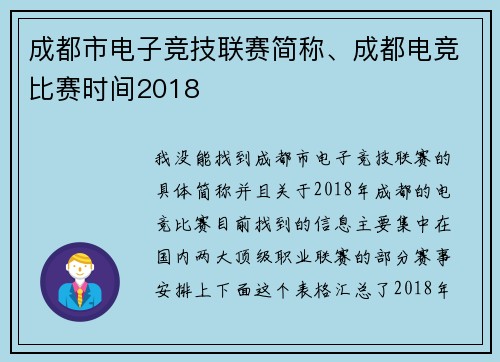 成都市电子竞技联赛简称、成都电竞比赛时间2018

我没能找到成都市电子竞技联赛的具体简称并且关于2018年成都的电竞比赛目前找到的信息主要集中在国内两大顶级职业联赛的部分赛事安排上下面这个表格汇总了2018年